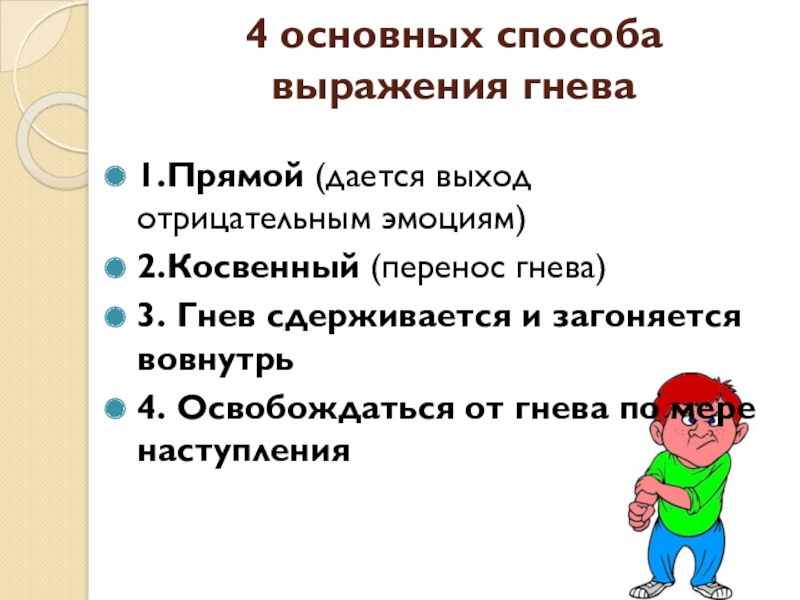 4 основных способа выражения гнева

• 1.Прямой (дается выход отрицательным эмоциям)
• 2.Косвенный (перенос гнева)
• 3. Гнев сдерживается и загоняется вовнутрь
• 4. Освобождаться от гнева по мере наступления